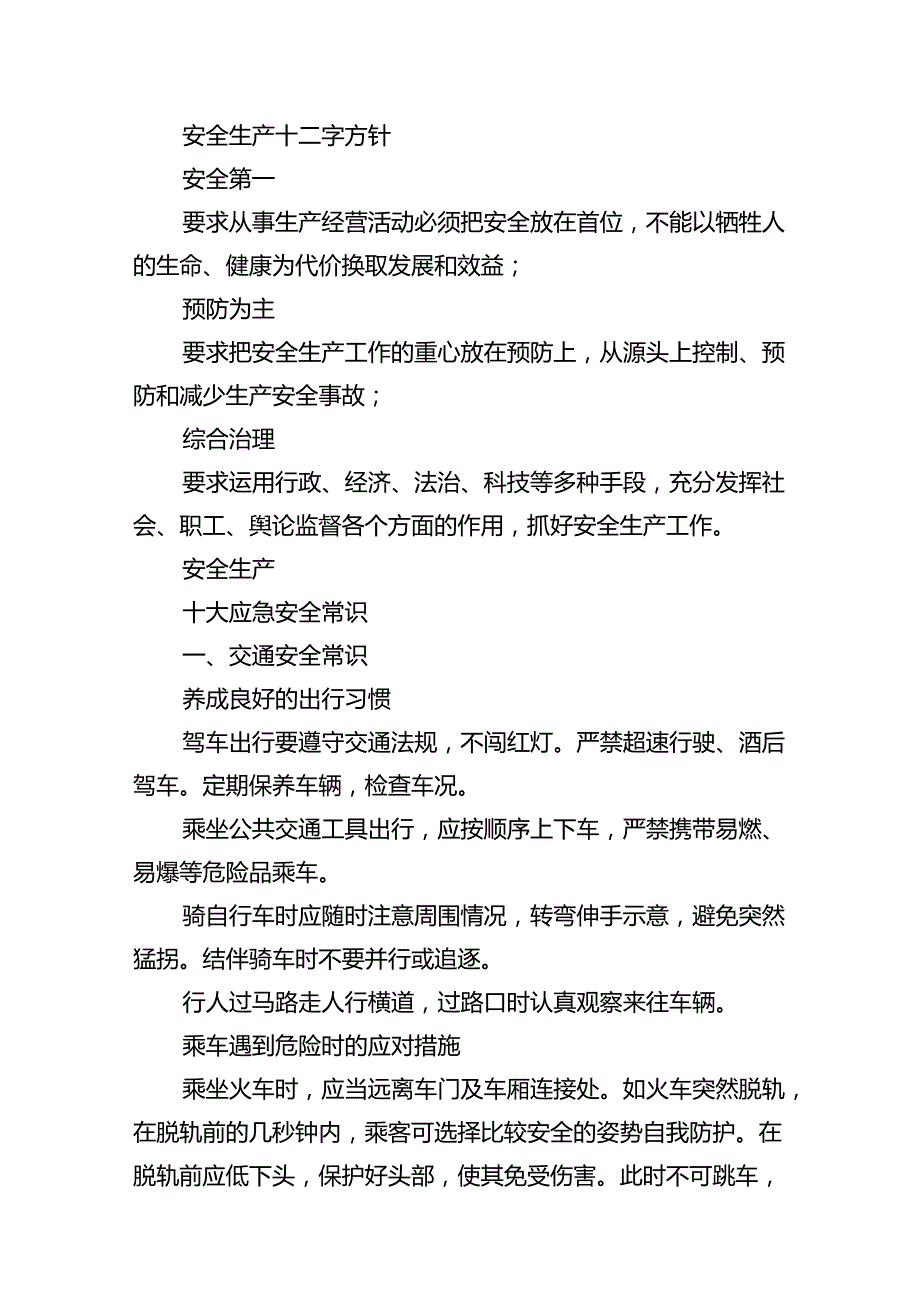 安全生产十二字方针

安全第一

要求从事生产经营活动必须把安全放在首位，不能以牺牲人的生命、健康为代价换取发展和效益；

预防为主

要求把安全生产工作的重心放在预防上，从源头上控制、预防和减少生产安全事故；

综合治理

要求运用行政、经济、法治、科技等多种手段，充分发挥社会、职工、舆论监督各个方面的作用，抓好安全生产工作。

安全生产

十大应急安全常识

一、交通安全常识

养成良好的出行习惯

驾车出行要遵守交通法规，不闯红灯。严禁超速行驶、酒后驾车。定期保养车辆，检查车况。

乘坐公共交通工具出行，应按顺序上下车，严禁携带易燃、易爆等危险品乘车。

骑自行车时应随时注意周围情况，转弯伸手示意，避免突然猛拐。结伴骑车时不要并行或追逐。

行人过马路走人行横道，过路口时认真观察来往车辆。

乘车遇到危险时的应对措施

乘坐火车时，应当远离车门及车厢连接处。如火车突然脱轨，在脱轨前的几秒钟内，乘客可选择比较安全的姿势自我防护。在脱轨前应低下头，保护好头部，使其免受伤害。此时不可跳车，